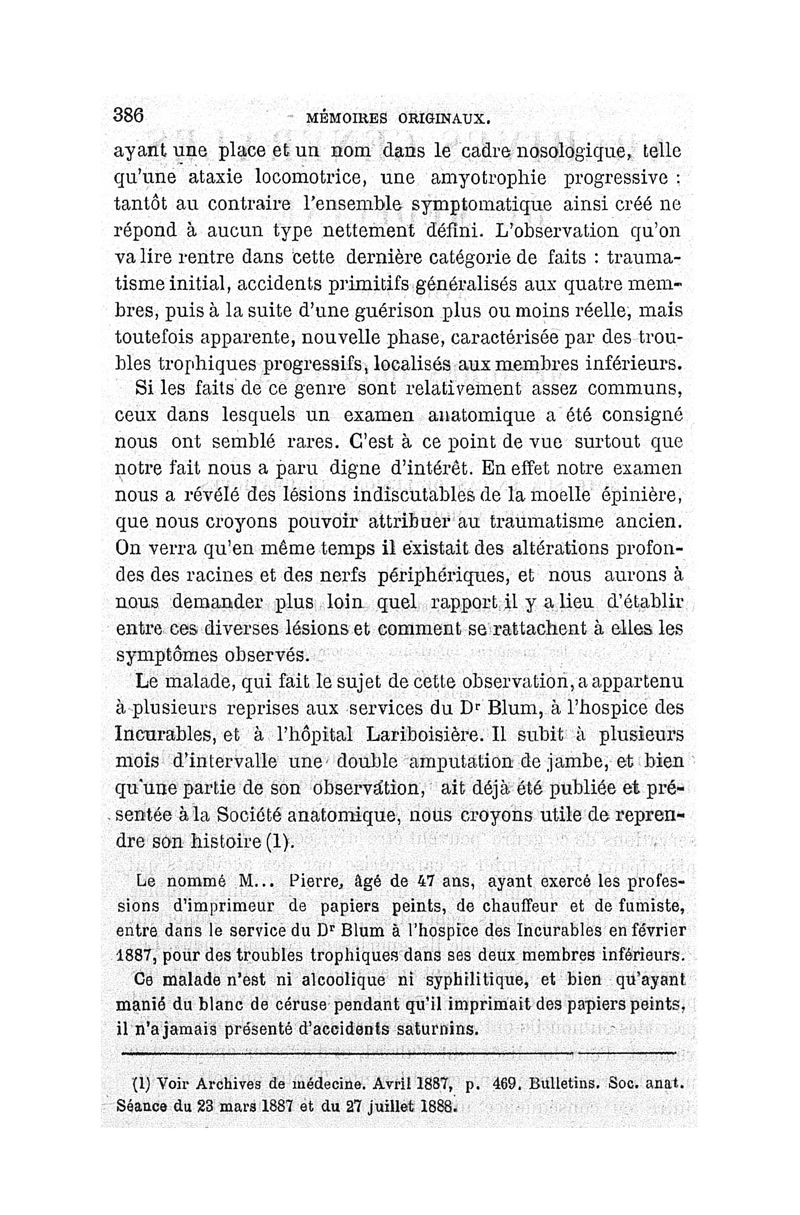 386 MÉMOIRES ORIGINAUX.

ayant une place et un nom dans le cadre nosologique, telle qu'une ataxie locomotrice, une amyotrophie progressive : tantôt au contraire l'ensemble symptomatique ainsi créé ne répond à aucun type nettement défini. L'observation qu'on va lire rentre dans cette dernière catégorie de faits : traumatisme initial, accidents primitifs généralisés aux quatre membres, puis à la suite d'une guérison plus ou moins réelle, mais toutefois apparente, nouvelle phase, caractérisée par des troubles trophiques progressifs, localisés aux membres inférieurs.

Si les faits de ce genre sont relativement assez communs, ceux dans lesquels un examen anatomique a été consigné nous ont semblé rares. C'est à ce point de vue surtout que notre fait nous a paru digne d'intérêt. En effet notre examen nous a révélé des lésions indiscutables de la moelle épinière, que nous croyons pouvoir attribuer au traumatisme ancien. On verra qu'en même temps il existait des altérations profondes des racines et des nerfs périphériques, et nous aurons à nous demander plus loin quel rapport il y a lieu d'établir entre ces diverses lésions et comment se rattachent à elles les symptômes observés.

Le malade, qui fait le sujet de cette observation, a appartenu à plusieurs reprises aux services du Dr Blum, à l'hospice des Incurables, et à l'hôpital Lariboisière. Il subit à plusieurs mois d'intervalle une double amputation de jambe, et bien qu'une partie de son observation, ait déjà été publiée et présentée à la Société anatomique, nous croyons utile de reprendre son histoire (1).

Le nommé M... Pierre, âgé de 47 ans, ayant exercé les professions d'imprimeur de papiers peints, de chauffeur et de fumiste, entre dans le service du Dr Blum à l'hospice des Incurables en février 1887, pour des troubles trophiques dans ses deux membres inférieurs.

Ce malade n'est ni alcoolique ni syphilitique, et bien qu'ayant manié du blanc de céruse pendant qu'il imprimait des papiers peints, il n'a jamais présenté d'accidents saturnins.

(1) Voir Archives de médecine. Avril 1887, p. 469. Bulletins. Soc. anat. Séance du 23 mars 1887 et du 27 juillet 1888.